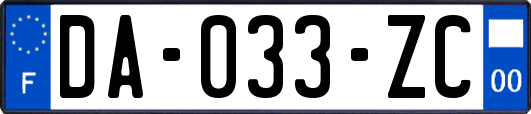 F
DA-033-ZC
00